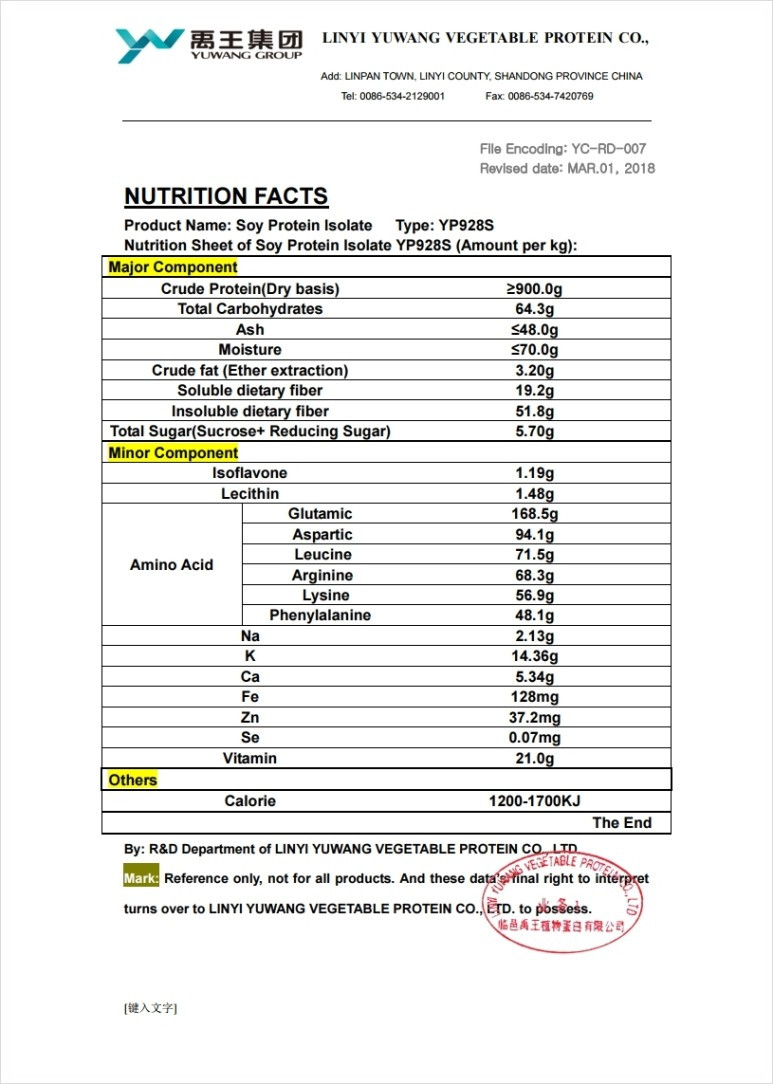 禹王集团
YUWANG GROUP

LINYI YUWANG VEGETABLE PROTEIN CO.,

Add: LINPAN TOWN, LINYI COUNTY, SHANDONG PROVINCE CHINA
Tel: 0086-534-2129001 Fax: 0086-534-7420769

File Encoding: YC-RD-007
Revised date: MAR.01, 2018

NUTRITION FACTS

Product Name: Soy Protein Isolate Type: YP928S
Nutrition Sheet of Soy Protein Isolate YP928S (Amount per kg):

| Major Component | | |
|---|---|---|
| Crude Protein(Dry basis) | | ≥900.0g |
| Total Carbohydrates | | 64.3g |
| Ash | | ≤48.0g |
| Moisture | | ≤70.0g |
| Crude fat (Ether extraction) | | 3.20g |
| Soluble dietary fiber | | 19.2g |
| Insoluble dietary fiber | | 51.8g |
| Total Sugar(Sucrose+ Reducing Sugar) | | 5.70g |
| Minor Component | | |
| Isoflavone | | 1.19g |
| Lecithin | | 1.48g |
| Amino Acid | Glutamic | 168.5g |
| | Aspartic | 94.1g |
| | Leucine | 71.5g |
| | Arginine | 68.3g |
| | Lysine | 56.9g |
| | Phenylalanine | 48.1g |
| Na | | 2.13g |
| K | | 14.36g |
| Ca | | 5.34g |
| Fe | | 128mg |
| Zn | | 37.2mg |
| Se | | 0.07mg |
| Vitamin | | 21.0g |
| Others | | |
| Calorie | | 1200-1700KJ |
| | | The End |

By: R&D Department of LINYI YUWANG VEGETABLE PROTEIN CO., LTD.

Mark: Reference only, not for all products. And these data's final right to interpret turns over to LINYI YUWANG VEGETABLE PROTEIN CO., LTD. to possess.

LINYI YUWANG VEGETABLE PROTEIN CO., LTD
临邑禹王植物蛋白有限公司

[键入文字]